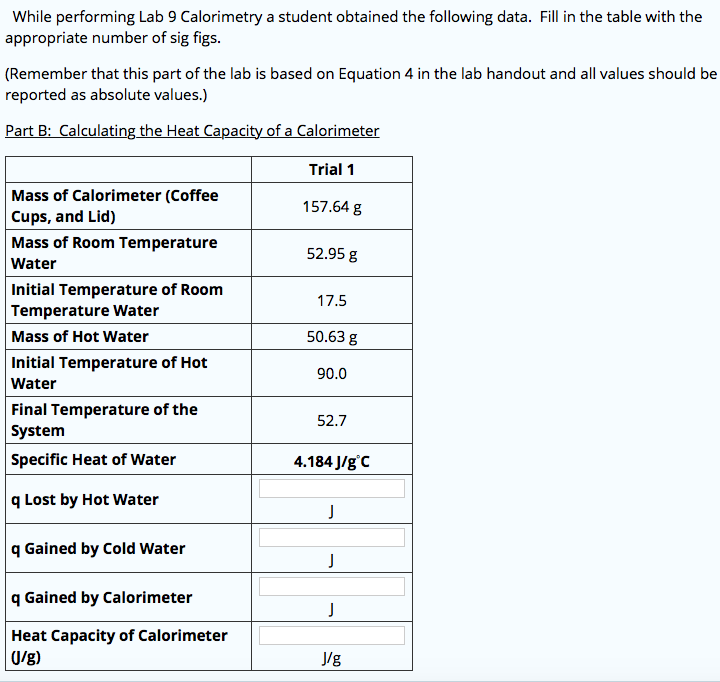 While performing Lab 9 Calorimetry a student obtained the following data. Fill in the table with the appropriate number of sig figs.

(Remember that this part of the lab is based on Equation 4 in the lab handout and all values should be reported as absolute values.)

Part B: Calculating the Heat Capacity of a Calorimeter

| | Trial 1 |
|---|---|
| Mass of Calorimeter (Coffee Cups, and Lid) | 157.64 g |
| Mass of Room Temperature Water | 52.95 g |
| Initial Temperature of Room Temperature Water | 17.5 |
| Mass of Hot Water | 50.63 g |
| Initial Temperature of Hot Water | 90.0 |
| Final Temperature of the System | 52.7 |
| Specific Heat of Water | 4.184 J/g°C |
| q Lost by Hot Water | J |
| q Gained by Cold Water | J |
| q Gained by Calorimeter | J |
| Heat Capacity of Calorimeter (J/g) | J/g |